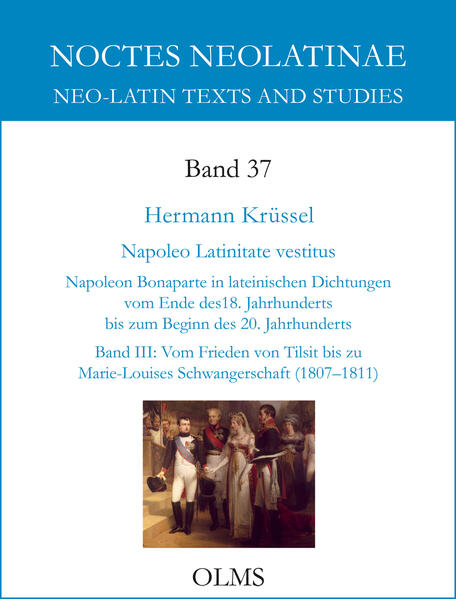 NOCTES NEOLATINAE
NEO-LATIN TEXTS AND STUDIES

Band 37

Hermann Krüssel

Napoleo Latinitate vestitus

Napoleon Bonaparte in lateinischen Dichtungen vom Ende des18. Jahrhunderts bis zum Beginn des 20. Jahrhunderts

Band III: Vom Frieden von Tilsit bis zu Marie-Louises Schwangerschaft (1807–1811)

OLMS